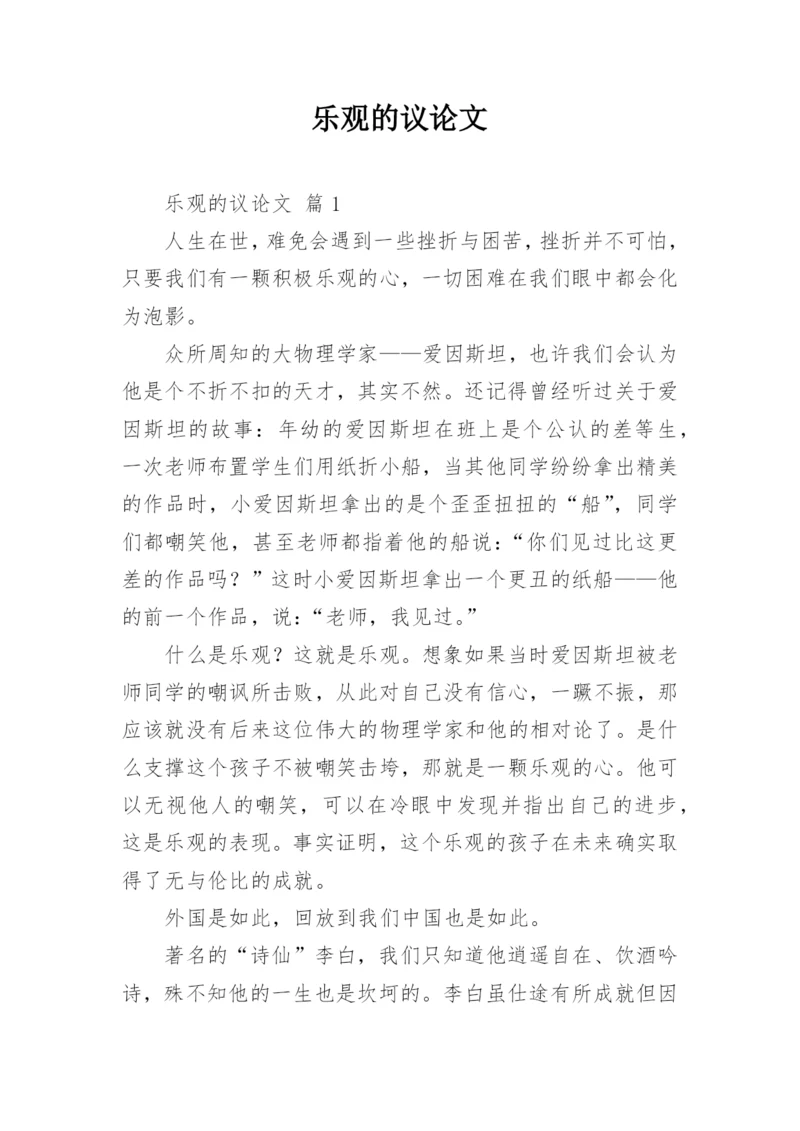 乐观的议论文

乐观的议论文 篇 1

人生在世，难免会遇到一些挫折与困苦，挫折并不可怕，只要我们有一颗积极乐观的心，一切困难在我们眼中都会化为泡影。

众所周知的大物理学家——爱因斯坦，也许我们会认为他是个不折不扣的天才，其实不然。还记得曾经听过关于爱因斯坦的故事：年幼的爱因斯坦在班上是个公认的差等生，一次老师布置学生们用纸折小船，当其他同学纷纷拿出精美的作品时，小爱因斯坦拿出的是个歪歪扭扭的“船”，同学们都嘲笑他，甚至老师都指着他的船说：“你们见过比这更差的作品吗？”这时小爱因斯坦拿出一个更丑的纸船——他的前一个作品，说：“老师，我见过。”

什么是乐观？这就是乐观。想象如果当时爱因斯坦被老师同学的嘲讽所击败，从此对自己没有信心，一蹶不振，那应该就没有后来这位伟大的物理学家和他的相对论了。是什么支撑这个孩子不被嘲笑击垮，那就是一颗乐观的心。他可以无视他人的嘲笑，可以在冷眼中发现并指出自己的进步，这是乐观的表现。事实证明，这个乐观的孩子在未来确实取得了无与伦比的成就。

外国是如此，回放到我们中国也是如此。

著名的“诗仙”李白，我们只知道他逍遥自在、饮酒吟诗，殊不知他的一生也是坎坷的。李白虽仕途有所成就但因